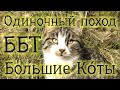 Одиночный поход
ББТ
Большие Ко́ты